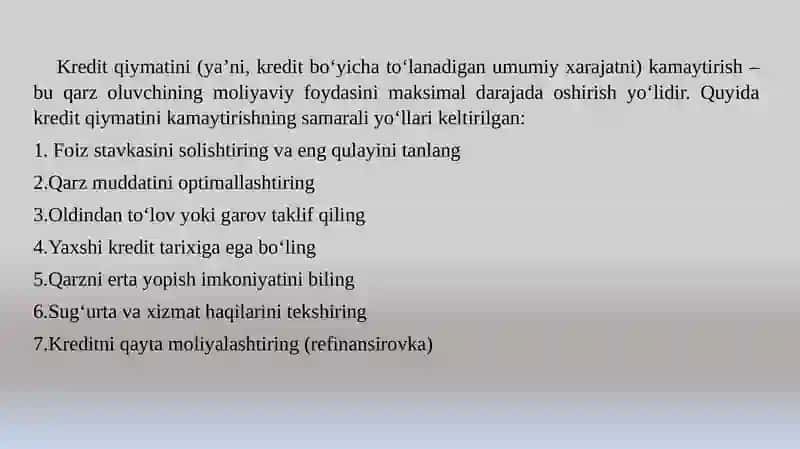 Kredit qiymatini (ya’ni, kredit bo‘yicha to‘lanadigan umumiy xarajatni) kamaytirish – bu qarz oluvchining moliyaviy foydasini maksimal darajada oshirish yo‘lidir. Quyida kredit qiymatini kamaytirishning samarali yo‘llari keltirilgan:

1. Foiz stavkasini solishtiring va eng qulayini tanlang

2.Qarz muddatini optimallashtiring

3.Oldindan to‘lov yoki garov taklif qiling

4.Yaxshi kredit tarixiga ega bo‘ling

5.Qarzni erta yopish imkoniyatini biling

6.Sug‘urta va xizmat haqilarini tekshiring

7.Kreditni qayta moliyalashtiring (refinansirovka)